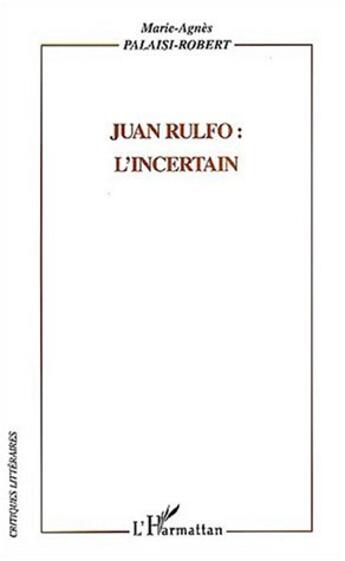 Marie-Agnès
PALAISI-ROBERT

JUAN RULFO :
L'INCERTAIN

CRITIQUES LITTÉRAIRES

L'Harmattan